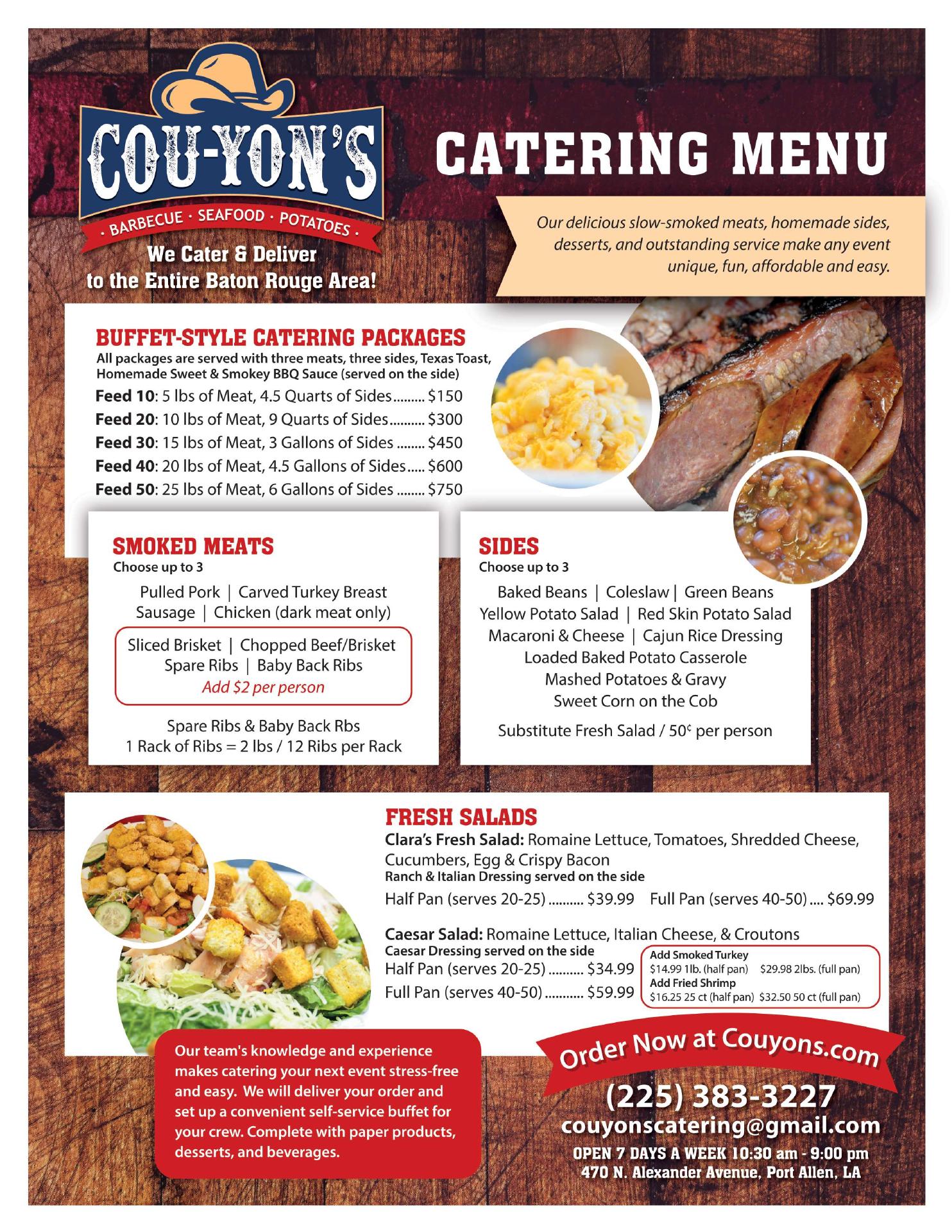 COU-YON'S
· BARBECUE · SEAFOOD · POTATOES ·
We Cater & Deliver to the Entire Baton Rouge Area!

CATERING MENU

Our delicious slow-smoked meats, homemade sides, desserts, and outstanding service make any event unique, fun, affordable and easy.

BUFFET-STYLE CATERING PACKAGES
All packages are served with three meats, three sides, Texas Toast, Homemade Sweet & Smokey BBQ Sauce (served on the side)
Feed 10: 5 lbs of Meat, 4.5 Quarts of Sides......... $150
Feed 20: 10 lbs of Meat, 9 Quarts of Sides.......... $300
Feed 30: 15 lbs of Meat, 3 Gallons of Sides ........ $450
Feed 40: 20 lbs of Meat, 4.5 Gallons of Sides..... $600
Feed 50: 25 lbs of Meat, 6 Gallons of Sides ........ $750

SMOKED MEATS
Choose up to 3
Pulled Pork | Carved Turkey Breast
Sausage | Chicken (dark meat only)
Sliced Brisket | Chopped Beef/Brisket
Spare Ribs | Baby Back Ribs
Add $2 per person
Spare Ribs & Baby Back Rbs
1 Rack of Ribs = 2 lbs / 12 Ribs per Rack

SIDES
Choose up to 3
Baked Beans | Coleslaw | Green Beans
Yellow Potato Salad | Red Skin Potato Salad
Macaroni & Cheese | Cajun Rice Dressing
Loaded Baked Potato Casserole
Mashed Potatoes & Gravy
Sweet Corn on the Cob
Substitute Fresh Salad / 50¢ per person

FRESH SALADS
Clara's Fresh Salad: Romaine Lettuce, Tomatoes, Shredded Cheese, Cucumbers, Egg & Crispy Bacon
Ranch & Italian Dressing served on the side
Half Pan (serves 20-25) .......... $39.99 Full Pan (serves 40-50) .... $69.99

Caesar Salad: Romaine Lettuce, Italian Cheese, & Croutons
Caesar Dressing served on the side
Half Pan (serves 20-25) .......... $34.99
Full Pan (serves 40-50) ........... $59.99

Add Smoked Turkey
$14.99 1lb. (half pan) $29.98 2lbs. (full pan)
Add Fried Shrimp
$16.25 25 ct (half pan) $32.50 50 ct (full pan)

Our team's knowledge and experience makes catering your next event stress-free and easy. We will deliver your order and set up a convenient self-service buffet for your crew. Complete with paper products, desserts, and beverages.

Order Now at Couyons.com
(225) 383-3227
couyonscatering@gmail.com
OPEN 7 DAYS A WEEK 10:30 am - 9:00 pm
470 N. Alexander Avenue, Port Allen, LA